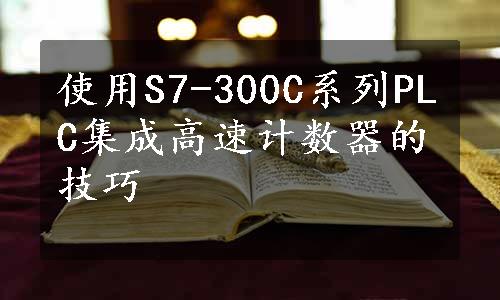 使用S7-300C系列PLC集成高速计数器的技巧